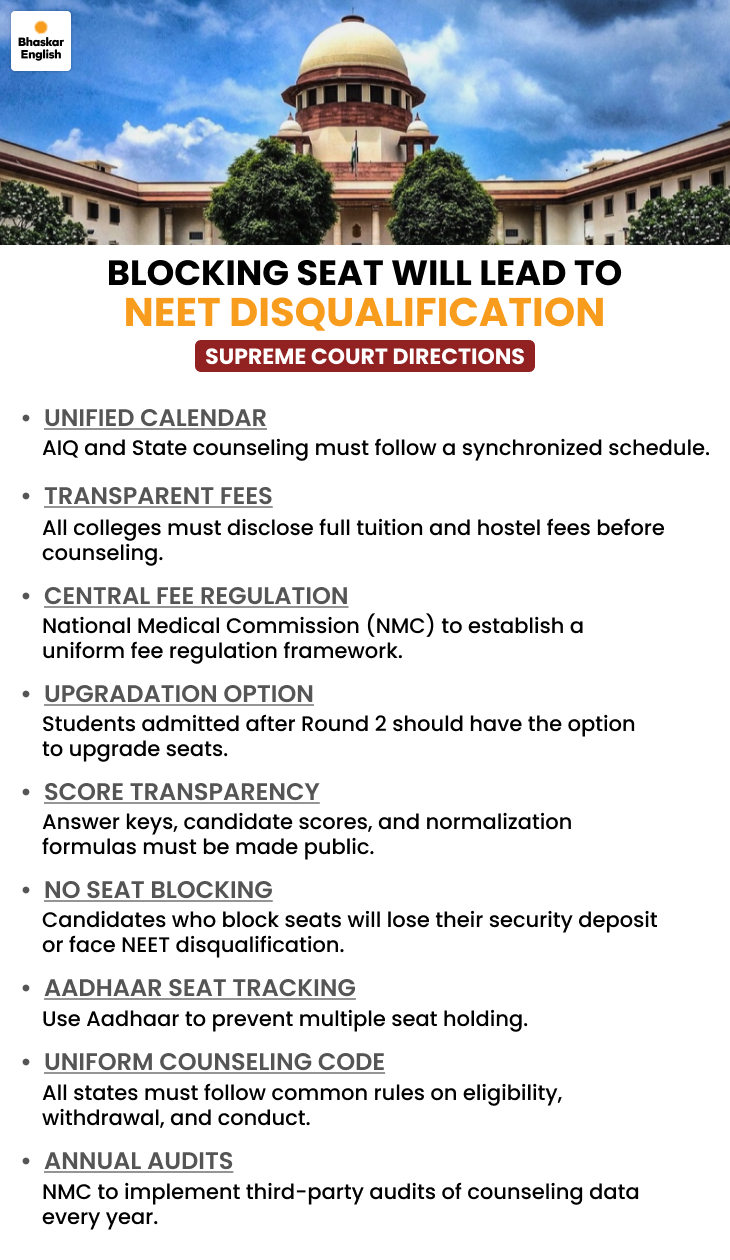 Bhaskar English

BLOCKING SEAT WILL LEAD TO NEET DISQUALIFICATION

SUPREME COURT DIRECTIONS

• UNIFIED CALENDAR
AIQ and State counseling must follow a synchronized schedule.

• TRANSPARENT FEES
All colleges must disclose full tuition and hostel fees before counseling.

• CENTRAL FEE REGULATION
National Medical Commission (NMC) to establish a uniform fee regulation framework.

• UPGRADATION OPTION
Students admitted after Round 2 should have the option to upgrade seats.

• SCORE TRANSPARENCY
Answer keys, candidate scores, and normalization formulas must be made public.

• NO SEAT BLOCKING
Candidates who block seats will lose their security deposit or face NEET disqualification.

• AADHAAR SEAT TRACKING
Use Aadhaar to prevent multiple seat holding.

• UNIFORM COUNSELING CODE
All states must follow common rules on eligibility, withdrawal, and conduct.

• ANNUAL AUDITS
NMC to implement third-party audits of counseling data every year.